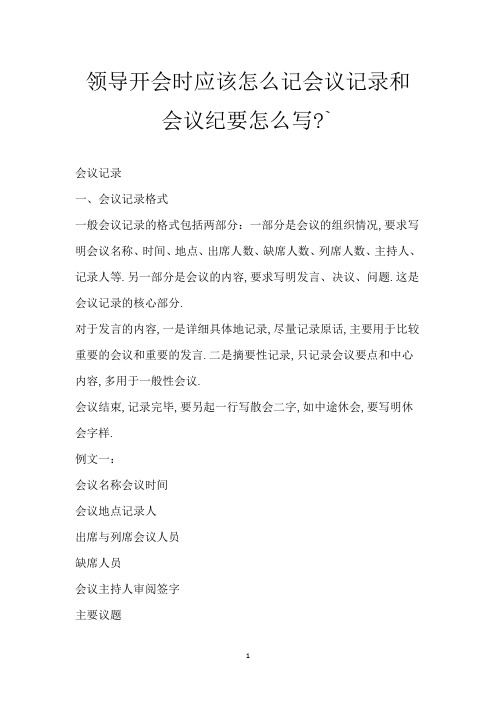 领导开会时应该怎么记会议记录和会议纪要怎么写?`

会议记录

一、会议记录格式

一般会议记录的格式包括两部分：一部分是会议的组织情况, 要求写明会议名称、时间、地点、出席人数、缺席人数、列席人数、主持人、记录人等. 另一部分是会议的内容, 要求写明发言、决议、问题. 这是会议记录的核心部分.

对于发言的内容, 一是详细具体地记录, 尽量记录原话, 主要用于比较重要的会议和重要的发言. 二是摘要性记录, 只记录会议要点和中心内容, 多用于一般性会议.

会议结束, 记录完毕, 要另起一行写散会二字, 如中途休会, 要写明休会字样.

例文一：

会议名称会议时间

会议地点记录人

出席与列席会议人员

缺席人员

会议主持人审阅签字

主要议题

1